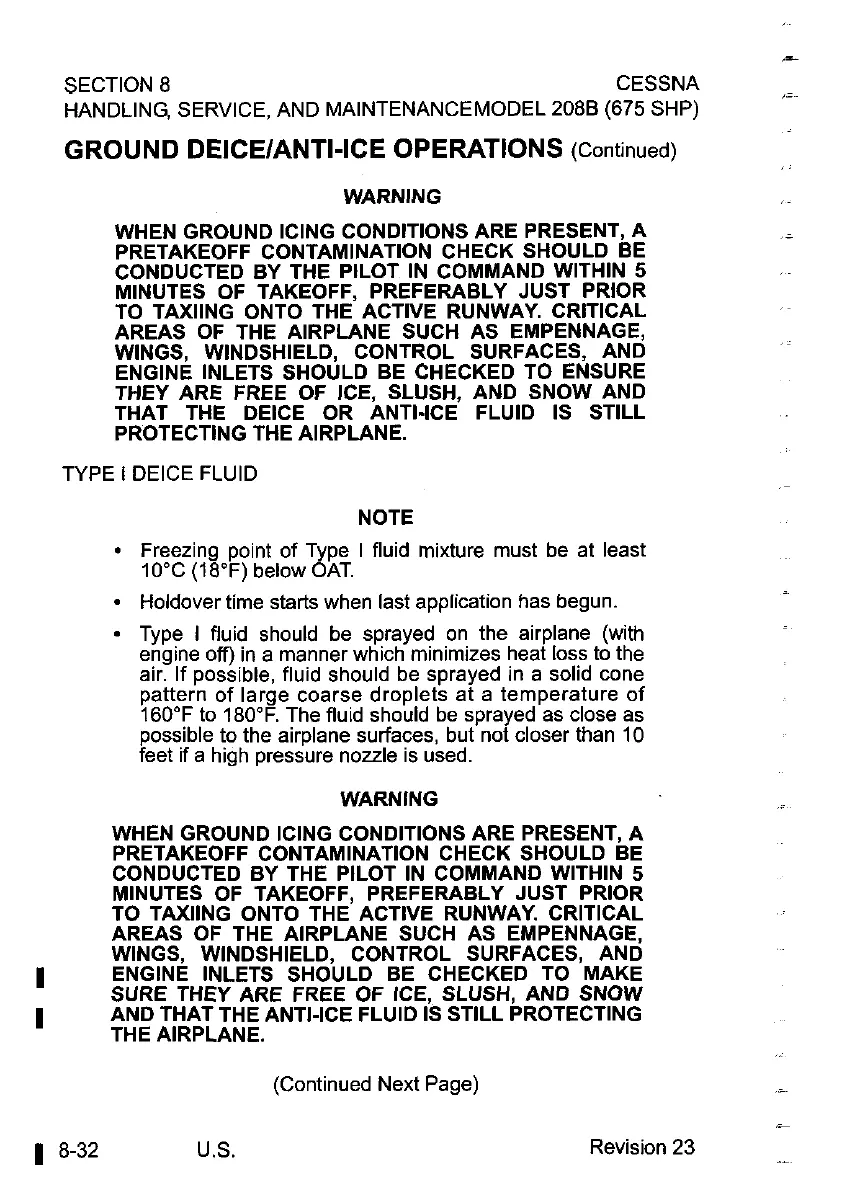 SECTION 8
HANDLING, SERVICE, AND MAINTENANCE

CESSNA
MODEL 208B (675 SHP)

GROUND DEICE/ANTI-ICE OPERATIONS (Continued)

WARNING

WHEN GROUND ICING CONDITIONS ARE PRESENT, A PRETAKEOFF CONTAMINATION CHECK SHOULD BE CONDUCTED BY THE PILOT IN COMMAND WITHIN 5 MINUTES OF TAKEOFF, PREFERABLY JUST PRIOR TO TAXIING ONTO THE ACTIVE RUNWAY. CRITICAL AREAS OF THE AIRPLANE SUCH AS EMPENNAGE, WINGS, WINDSHIELD, CONTROL SURFACES, AND ENGINE INLETS SHOULD BE CHECKED TO ENSURE THEY ARE FREE OF ICE, SLUSH, AND SNOW AND THAT THE DEICE OR ANTI-ICE FLUID IS STILL PROTECTING THE AIRPLANE.

TYPE I DEICE FLUID

NOTE

• Freezing point of Type I fluid mixture must be at least 10°C (18°F) below OAT.

• Holdover time starts when last application has begun.

• Type I fluid should be sprayed on the airplane (with engine off) in a manner which minimizes heat loss to the air. If possible, fluid should be sprayed in a solid cone pattern of large coarse droplets at a temperature of 160°F to 180°F. The fluid should be sprayed as close as possible to the airplane surfaces, but not closer than 10 feet if a high pressure nozzle is used.

WARNING

WHEN GROUND ICING CONDITIONS ARE PRESENT, A PRETAKEOFF CONTAMINATION CHECK SHOULD BE CONDUCTED BY THE PILOT IN COMMAND WITHIN 5 MINUTES OF TAKEOFF, PREFERABLY JUST PRIOR TO TAXIING ONTO THE ACTIVE RUNWAY. CRITICAL AREAS OF THE AIRPLANE SUCH AS EMPENNAGE, WINGS, WINDSHIELD, CONTROL SURFACES, AND ENGINE INLETS SHOULD BE CHECKED TO MAKE SURE THEY ARE FREE OF ICE, SLUSH, AND SNOW AND THAT THE ANTI-ICE FLUID IS STILL PROTECTING THE AIRPLANE.

(Continued Next Page)

8-32 U.S. Revision 23